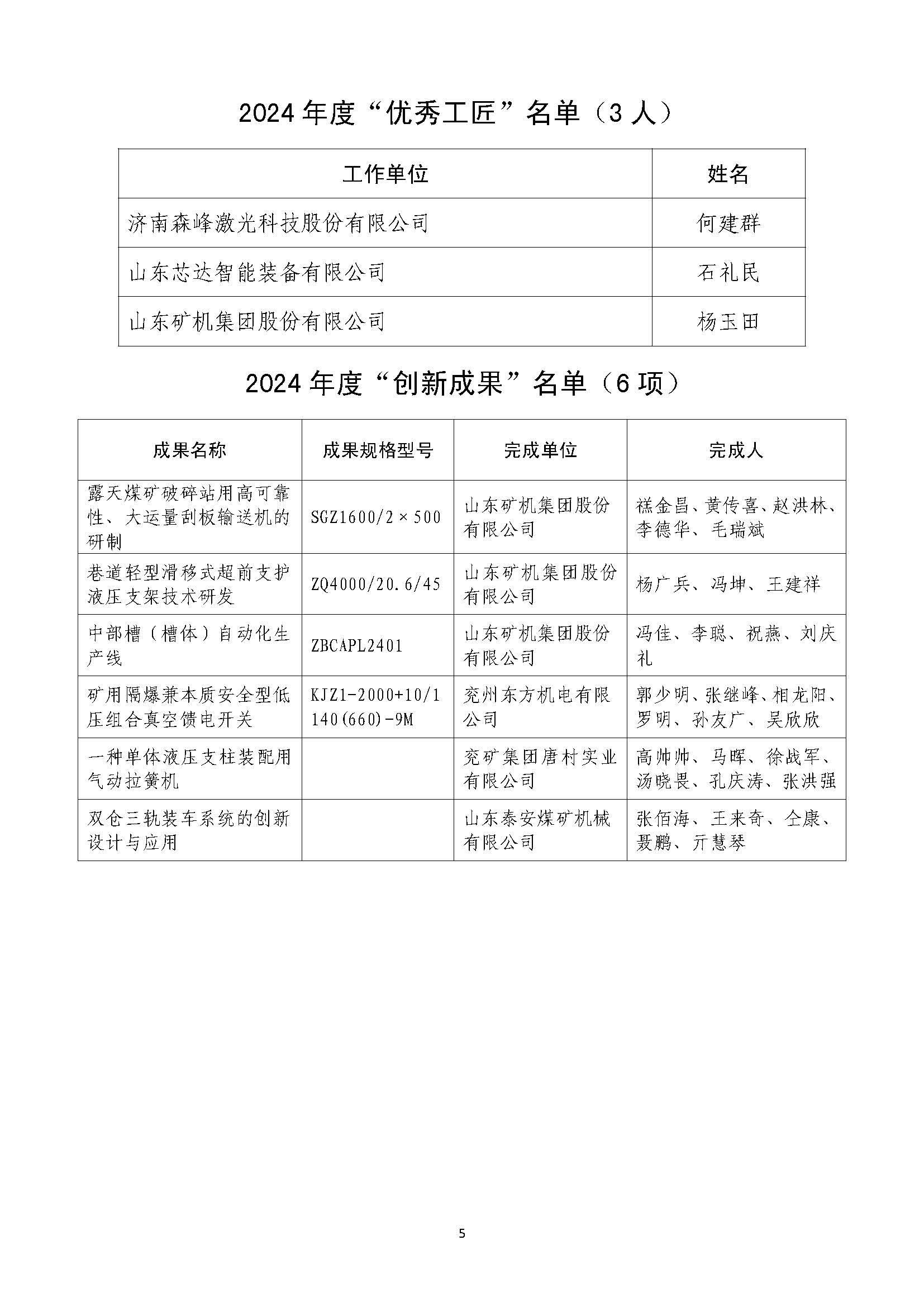 2024 年度“优秀工匠”名单（3 人）

| 工作单位 | 姓名 |
|---|---|
| 济南森峰激光科技股份有限公司 | 何建群 |
| 山东芯达智能装备有限公司 | 石礼民 |
| 山东矿机集团股份有限公司 | 杨玉田 |

2024 年度“创新成果”名单（6 项）

| 成果名称 | 成果规格型号 | 完成单位 | 完成人 |
|---|---|---|---|
| 露天煤矿破碎站用高可靠性、大运量刮板输送机的研制 | SGZ1600/2×500 | 山东矿机集团股份有限公司 | 禚金昌、黄传喜、赵洪林、李德华、毛瑞斌 |
| 巷道轻型滑移式超前支护液压支架技术研发 | ZQ4000/20.6/45 | 山东矿机集团股份有限公司 | 杨广兵、冯坤、王建祥 |
| 中部槽（槽体）自动化生产线 | ZBCAPL2401 | 山东矿机集团股份有限公司 | 冯佳、李聪、祝燕、刘庆礼 |
| 矿用隔爆兼本质安全型低压组合真空馈电开关 | KJZ1-2000+10/1140(660)-9M | 兖州东方机电有限公司 | 郭少明、张继峰、相龙阳、罗明、孙友广、吴欣欣 |
| 一种单体液压支柱装配用气动拉簧机 |  | 兖矿集团唐村实业有限公司 | 高帅帅、马晖、徐战军、汤晓畏、孔庆涛、张洪强 |
| 双仓三轨装车系统的创新设计与应用 |  | 山东泰安煤矿机械有限公司 | 张佰海、王来奇、仝康、聂鹏、亓慧琴 |

5